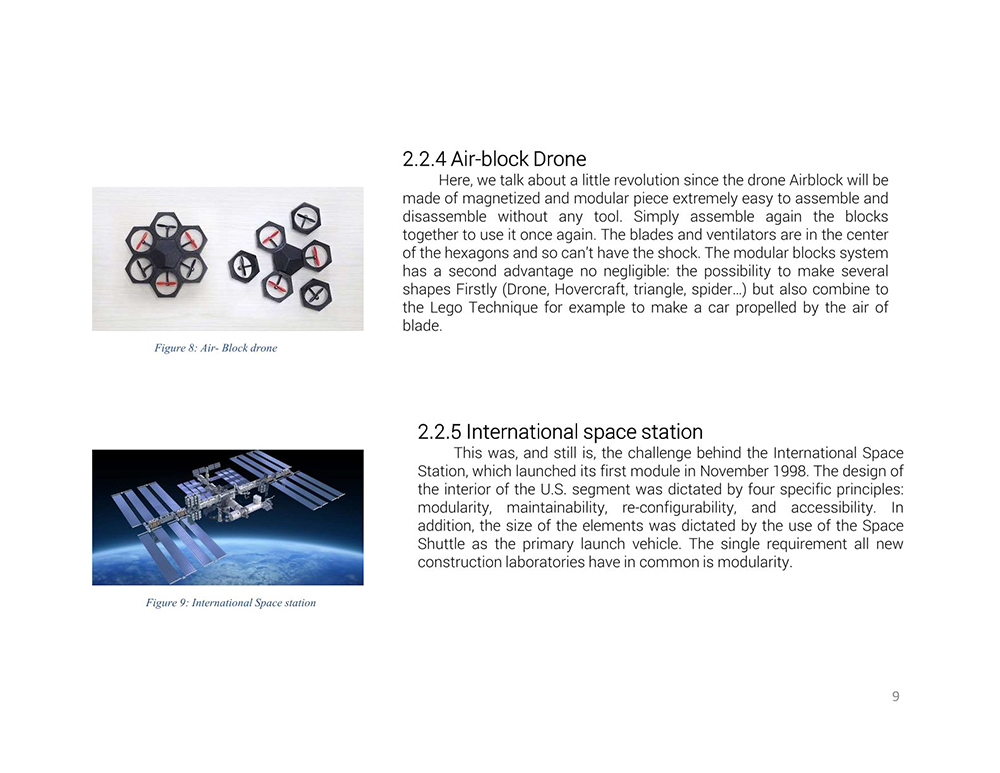 2.2.4 Air-block Drone

Here, we talk about a little revolution since the drone Airblock will be made of magnetized and modular piece extremely easy to assemble and disassemble without any tool. Simply assemble again the blocks together to use it once again. The blades and ventilators are in the center of the hexagons and so can't have the shock. The modular blocks system has a second advantage no negligible: the possibility to make several shapes Firstly (Drone, Hovercraft, triangle, spider…) but also combine to the Lego Technique for example to make a car propelled by the air of blade.

Figure 8: Air- Block drone

2.2.5 International space station

This was, and still is, the challenge behind the International Space Station, which launched its first module in November 1998. The design of the interior of the U.S. segment was dictated by four specific principles: modularity, maintainability, re-configurability, and accessibility. In addition, the size of the elements was dictated by the use of the Space Shuttle as the primary launch vehicle. The single requirement all new construction laboratories have in common is modularity.

Figure 9: International Space station

9